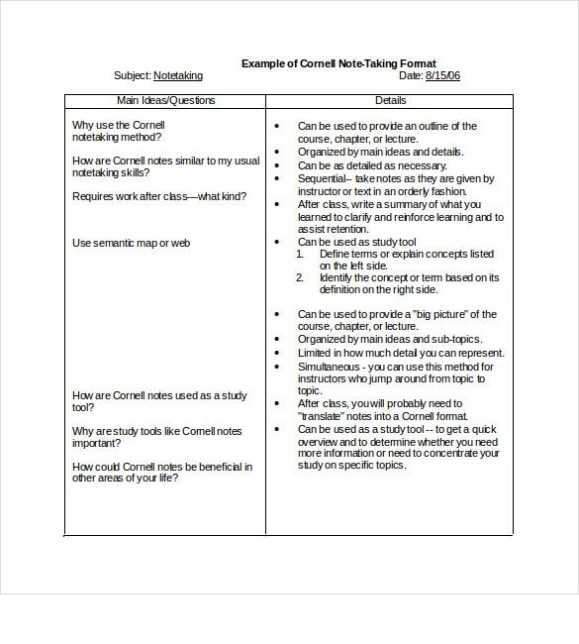 Example of Cornell Note-Taking Format

Subject: Notetaking Date: 8/15/06

| Main Ideas/Questions | Details |
|---|---|
| Why use the Cornell notetaking method?<br><br>How are Cornell notes similar to my usual notetaking skills?<br><br>Requires work after class—what kind?<br><br>Use semantic map or web<br><br>How are Cornell notes used as a study tool?<br><br>Why are study tools like Cornell notes important?<br><br>How could Cornell notes be beneficial in other areas of your life? | • Can be used to provide an outline of the course, chapter, or lecture.<br>• Organized by main ideas and details.<br>• Can be as detailed as necessary.<br>• Sequential-- take notes as they are given by instructor or text in an orderly fashion.<br>• After class, write a summary of what you learned to clarify and reinforce learning and to assist retention.<br>• Can be used as study tool<br>1. Define terms or explain concepts listed on the left side.<br>2. Identify the concept or term based on its definition on the right side.<br><br>• Can be used to provide a "big picture" of the course, chapter, or lecture.<br>• Organized by main ideas and sub-topics.<br>• Limited in how much detail you can represent.<br>• Simultaneous - you can use this method for instructors who jump around from topic to topic.<br>• After class, you will probably need to "translate" notes into a Cornell format.<br>• Can be used as a study tool -- to get a quick overview and to determine whether you need more information or need to concentrate your study on specific topics. |